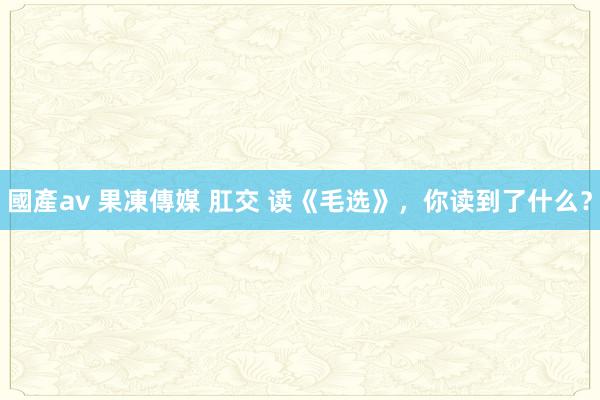 國產av 果凍傳媒 肛交 读《毛选》，你读到了什么？